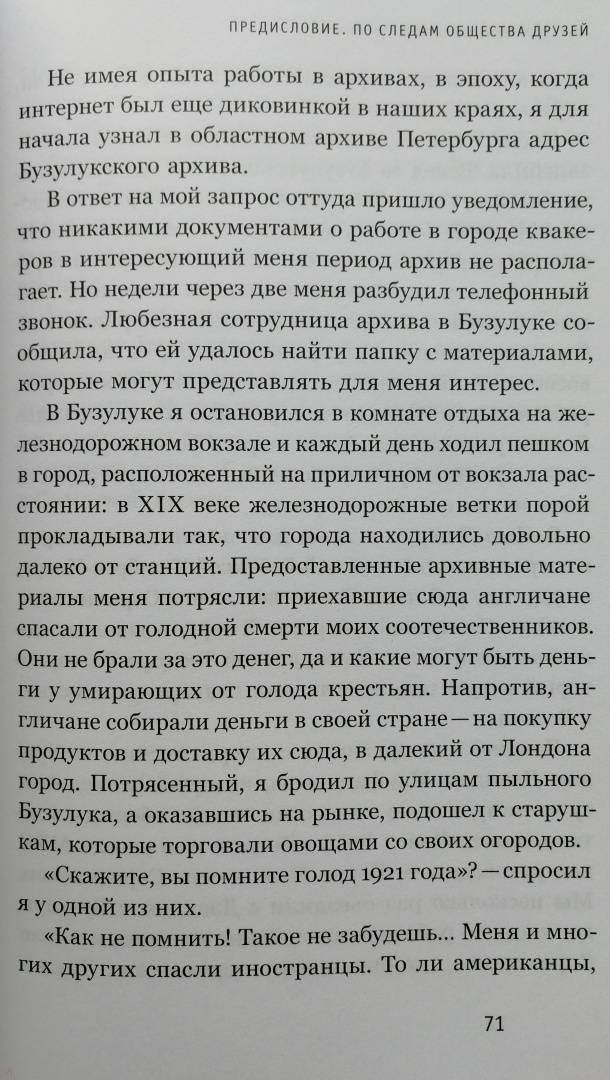 ПРЕДИСЛОВИЕ. ПО СЛЕДАМ ОБЩЕСТВА ДРУЗЕЙ

Не имея опыта работы в архивах, в эпоху, когда интернет был еще диковинкой в наших краях, я для начала узнал в областном архиве Петербурга адрес Бузулукского архива.

В ответ на мой запрос оттуда пришло уведомление, что никакими документами о работе в городе квакеров в интересующий меня период архив не располагает. Но недели через две меня разбудил телефонный звонок. Любезная сотрудница архива в Бузулуке сообщила, что ей удалось найти папку с материалами, которые могут представлять для меня интерес.

В Бузулуке я остановился в комнате отдыха на железнодорожном вокзале и каждый день ходил пешком в город, расположенный на приличном от вокзала расстоянии: в XIX веке железнодорожные ветки порой прокладывали так, что города находились довольно далеко от станций. Предоставленные архивные материалы меня потрясли: приехавшие сюда англичане спасали от голодной смерти моих соотечественников. Они не брали за это денег, да и какие могут быть деньги у умирающих от голода крестьян. Напротив, англичане собирали деньги в своей стране — на покупку продуктов и доставку их сюда, в далекий от Лондона город. Потрясенный, я бродил по улицам пыльного Бузулука, а оказавшись на рынке, подошел к старушкам, которые торговали овощами со своих огородов.

«Скажите, вы помните голод 1921 года»? — спросил я у одной из них.

«Как не помнить! Такое не забудешь... Меня и многих других спасли иностранцы. То ли американцы,

71